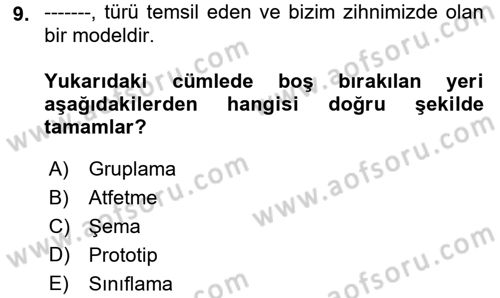 9. -------, türü temsil eden ve bizim zihnimizde olan bir modeldir.

Yukarıdaki cümlede boş bırakılan yeri aşağıdakilerden hangisi doğru şekilde tamamlar?

A) Gruplama
B) Atfetme
C) Şema
D) Prototip
E) Sınıflama

www.aofsoru.com